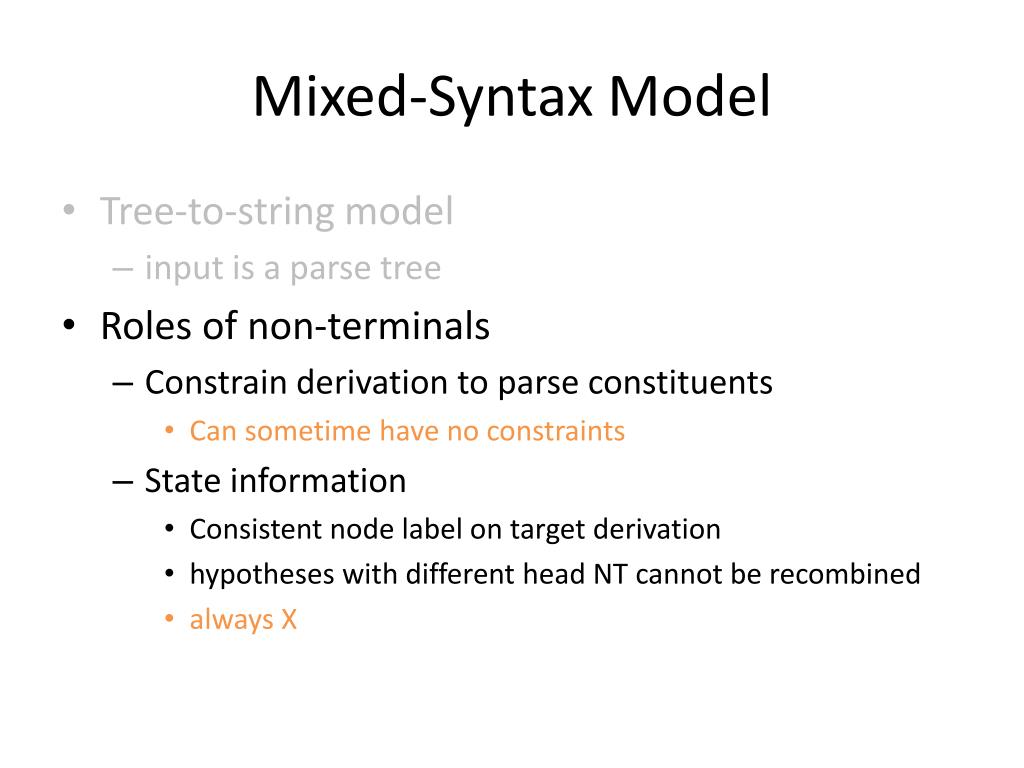 Mixed-Syntax Model

• Tree-to-string model
– input is a parse tree
• Roles of non-terminals
– Constrain derivation to parse constituents
• Can sometime have no constraints
– State information
• Consistent node label on target derivation
• hypotheses with different head NT cannot be recombined
• always X